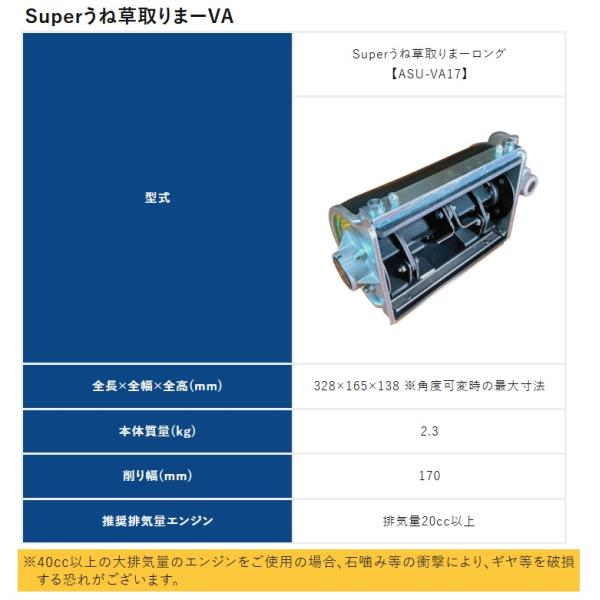 Superうね草取りまーVA

| 型式 | Superうね草取りまーロング【ASU-VA17】 |
|---|---|
| 全長×全幅×全高(mm) | 328×165×138 ※角度可変時の最大寸法 |
| 本体質量(kg) | 2.3 |
| 削り幅(mm) | 170 |
| 推奨排気量エンジン | 排気量20cc以上 |

※40cc以上の大排気量のエンジンをご使用の場合、石噛み等の衝撃により、ギヤ等を破損する恐れがございます。